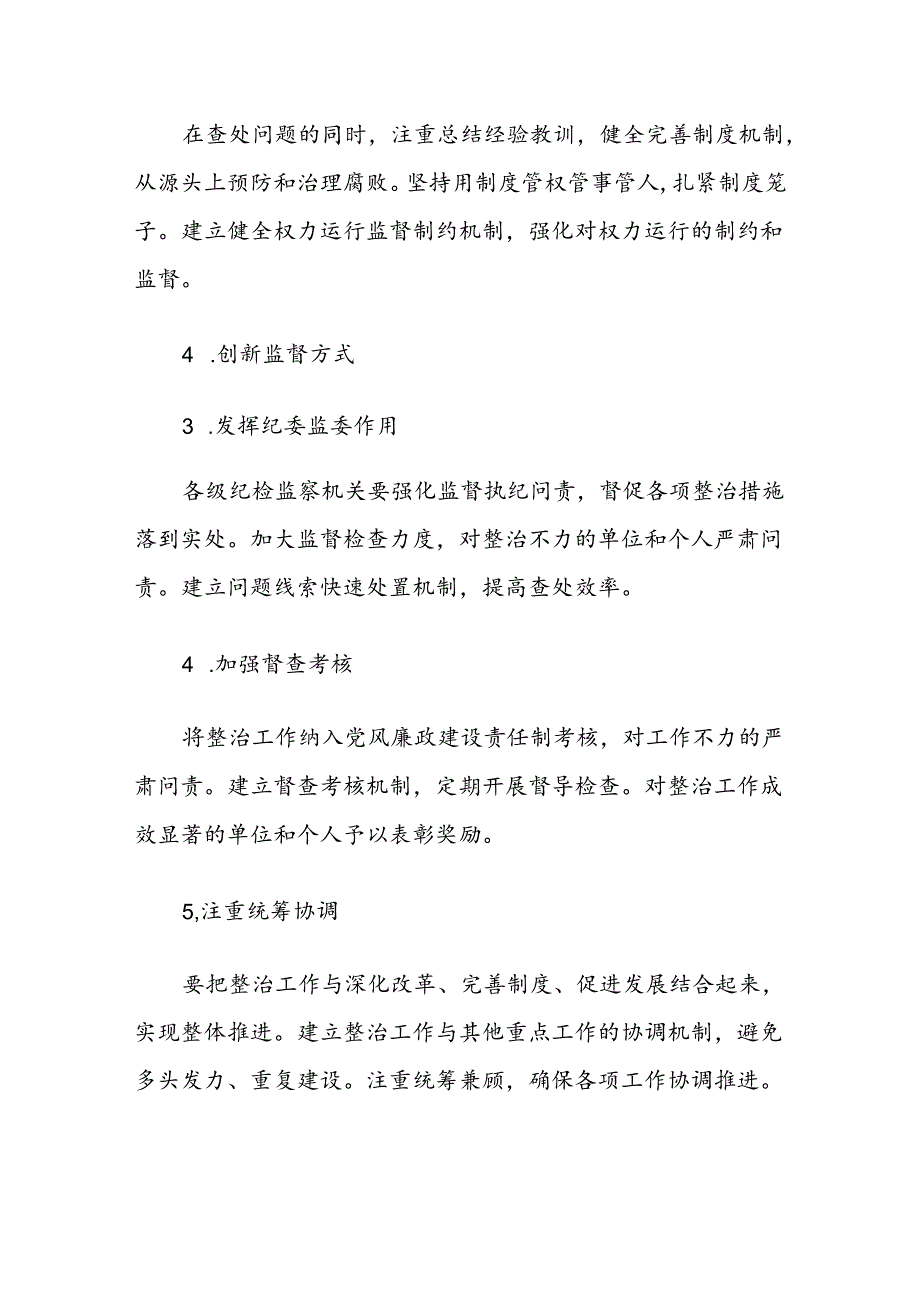 在查处问题的同时，注重总结经验教训，健全完善制度机制，从源头上预防和治理腐败。坚持用制度管权管事管人，扎紧制度笼子。建立健全权力运行监督制约机制，强化对权力运行的制约和监督。

4 .创新监督方式

3 .发挥纪委监委作用

各级纪检监察机关要强化监督执纪问责，督促各项整治措施落到实处。加大监督检查力度，对整治不力的单位和个人严肃问责。建立问题线索快速处置机制，提高查处效率。

4 .加强督查考核

将整治工作纳入党风廉政建设责任制考核，对工作不力的严肃问责。建立督查考核机制，定期开展督导检查。对整治工作成效显著的单位和个人予以表彰奖励。

5,注重统筹协调

要把整治工作与深化改革、完善制度、促进发展结合起来，实现整体推进。建立整治工作与其他重点工作的协调机制，避免多头发力、重复建设。注重统筹兼顾，确保各项工作协调推进。